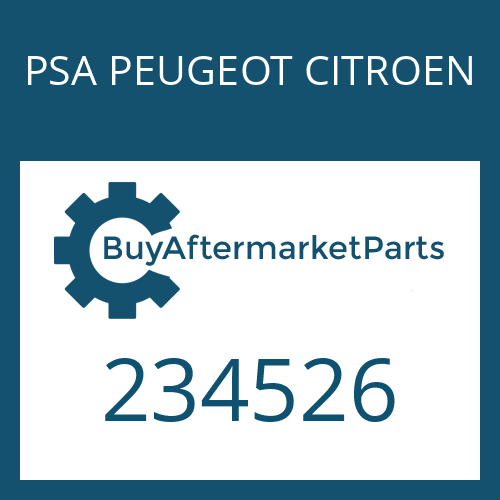 PSA PEUGEOT CITROEN

BuyAftermarketParts

234526